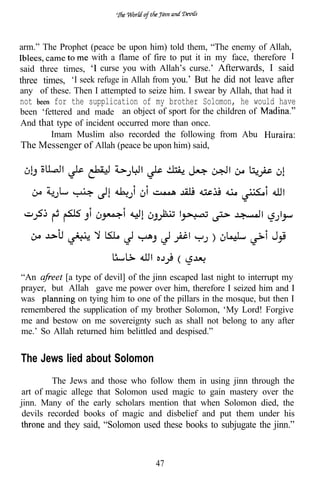 The World of the Jinn and Devils

arm." The Prophet (peace be upon him) told them, "The enemy of Allah, Iblees, came to me with a flame of fire to put it in my face, therefore I said three times, 'I curse you with Allah's curse.' Afterwards, I said three times, 'I seek refuge in Allah from you.' But he did not leave after any of these. Then I attempted to seize him. I swear by Allah, that had it not been for the supplication of my brother Solomon, he would have been 'fettered and made an object of sport for the children of Madina." And that type of incident occurred more than once.

Imam Muslim also recorded the following from Abu Huraira: The Messenger of Allah (peace be upon him) said,

إن عفريتا من الجن جعل يفتك علي البارحة ليقطع علي الصلاة وإن الله أمكنني منه فذعته فلقد هممت أن أربطه إلى جنب سارية من سواري المسجد حتى تصبحوا تنظرون إليه أجمعون أو كلكم ثم ذكرت قول أخي سليمان ( رب اغفر لي وهب لي ملكا لا ينبغي لأحد من بعدي ) فرده الله خاسئا

"An afreet [a type of devil] of the jinn escaped last night to interrupt my prayer, but Allah gave me power over him, therefore I seized him and I was planning on tying him to one of the pillars in the mosque, but then I remembered the supplication of my brother Solomon, 'My Lord! Forgive me and bestow on me sovereignty such as shall not belong to any after me.' So Allah returned him belittled and despised."

The Jews lied about Solomon

The Jews and those who follow them in using jinn through the art of magic allege that Solomon used magic to gain mastery over the jinn. Many of the early scholars mention that when Solomon died, the devils recorded books of magic and disbelief and put them under his throne and they said, "Solomon used these books to subjugate the jinn."

47